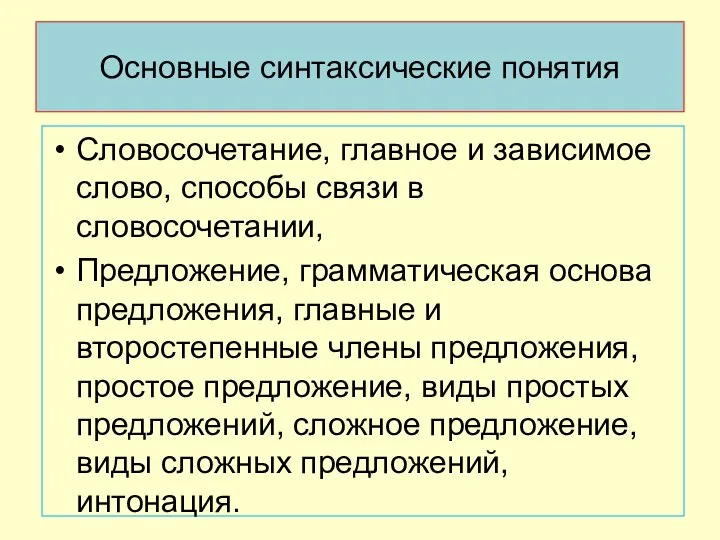 Основные синтаксические понятия

• Словосочетание, главное и зависимое слово, способы связи в словосочетании,

• Предложение, грамматическая основа предложения, главные и второстепенные члены предложения, простое предложение, виды простых предложений, сложное предложение, виды сложных предложений, интонация.